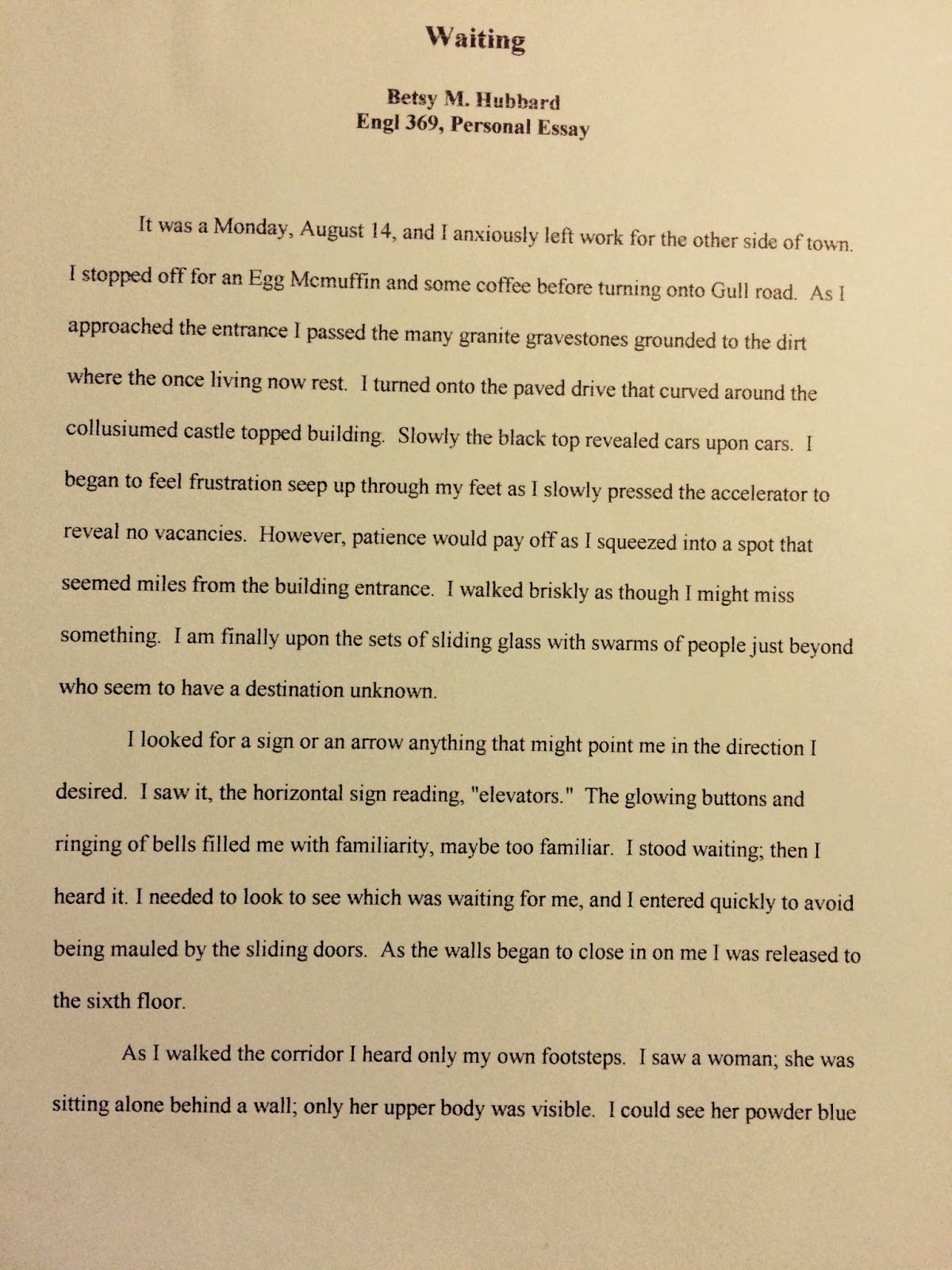 Waiting

Betsy M. Hubbard
Engl 369, Personal Essay

It was a Monday, August 14, and I anxiously left work for the other side of town. I stopped off for an Egg Mcmuffin and some coffee before turning onto Gull road. As I approached the entrance I passed the many granite gravestones grounded to the dirt where the once living now rest. I turned onto the paved drive that curved around the collusiumed castle topped building. Slowly the black top revealed cars upon cars. I began to feel frustration seep up through my feet as I slowly pressed the accelerator to reveal no vacancies. However, patience would pay off as I squeezed into a spot that seemed miles from the building entrance. I walked briskly as though I might miss something. I am finally upon the sets of sliding glass with swarms of people just beyond who seem to have a destination unknown.

I looked for a sign or an arrow anything that might point me in the direction I desired. I saw it, the horizontal sign reading, "elevators." The glowing buttons and ringing of bells filled me with familiarity, maybe too familiar. I stood waiting; then I heard it. I needed to look to see which was waiting for me, and I entered quickly to avoid being mauled by the sliding doors. As the walls began to close in on me I was released to the sixth floor.

As I walked the corridor I heard only my own footsteps. I saw a woman; she was sitting alone behind a wall; only her upper body was visible. I could see her powder blue